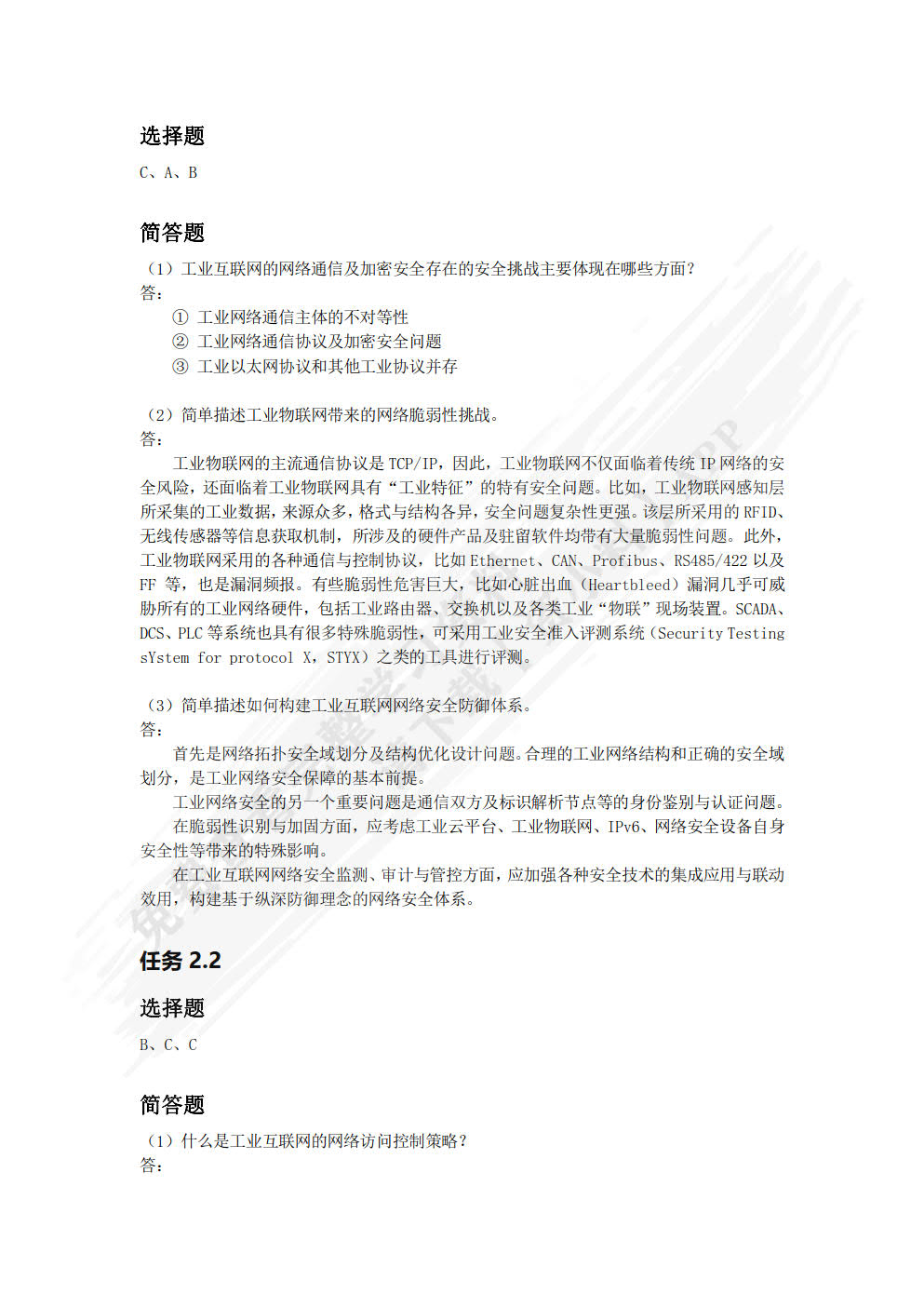 选择题

C、A、B

简答题

（1）工业互联网的网络通信及加密安全存在的安全挑战主要体现在哪些方面？
答：

① 工业网络通信主体的不对等性
② 工业网络通信协议及加密安全问题
③ 工业以太网协议和其他工业协议并存

（2）简单描述工业物联网带来的网络脆弱性挑战。
答：

工业物联网的主流通信协议是 TCP/IP，因此，工业物联网不仅面临着传统 IP 网络的安全风险，还面临着工业物联网具有“工业特征”的特有安全问题。比如，工业物联网感知层所采集的工业数据，来源众多，格式与结构各异，安全问题复杂性更强。该层所采用的 RFID、无线传感器等信息获取机制，所涉及的硬件产品及驻留软件均带有大量脆弱性问题。此外，工业物联网采用的各种通信与控制协议，比如 Ethernet、CAN、Profibus、RS485/422 以及 FF 等，也是漏洞频报。有些脆弱性危害巨大，比如心脏出血（Heartbleed）漏洞几乎可威胁所有的工业网络硬件，包括工业路由器、交换机以及各类工业“物联”现场装置。SCADA、DCS、PLC 等系统也具有很多特殊脆弱性，可采用工业安全准入评测系统（Security Testing sYstem for protocol X，STYX）之类的工具进行评测。

（3）简单描述如何构建工业互联网网络安全防御体系。
答：

首先是网络拓扑安全域划分及结构优化设计问题。合理的工业网络结构和正确的安全域划分，是工业网络安全保障的基本前提。

工业网络安全的另一个重要问题是通信双方及标识解析节点等的身份鉴别与认证问题。

在脆弱性识别与加固方面，应考虑工业云平台、工业物联网、IPv6、网络安全设备自身安全性等带来的特殊影响。

在工业互联网网络安全监测、审计与管控方面，应加强各种安全技术的集成应用与联动效用，构建基于纵深防御理念的网络安全体系。

任务 2.2

选择题

B、C、C

简答题

（1）什么是工业互联网的网络访问控制策略？
答：